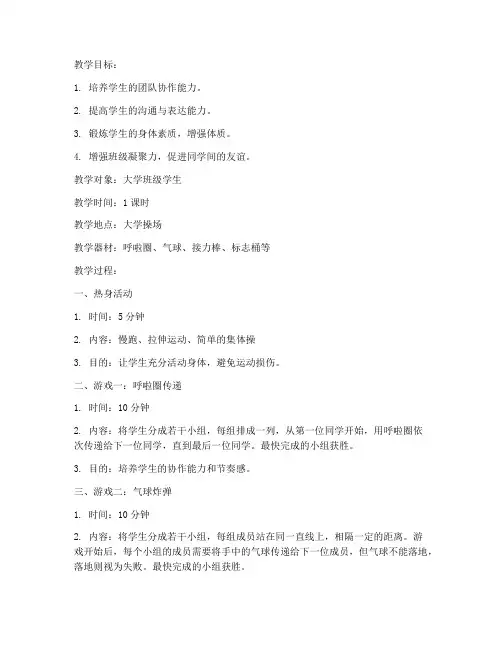 教学目标：

1. 培养学生的团队协作能力。

2. 提高学生的沟通与表达能力。

3. 锻炼学生的身体素质，增强体质。

4. 增强班级凝聚力，促进同学间的友谊。

教学对象：大学班级学生

教学时间：1 课时

教学地点：大学操场

教学器材：呼啦圈、气球、接力棒、标志桶等

教学过程：

一、热身活动

1. 时间：5 分钟

2. 内容：慢跑、拉伸运动、简单的集体操

3. 目的：让学生充分活动身体，避免运动损伤。

二、游戏一：呼啦圈传递

1. 时间：10 分钟

2. 内容：将学生分成若干小组，每组排成一列，从第一位同学开始，用呼啦圈依次传递给下一位同学，直到最后一位同学。最快完成的小组获胜。

3. 目的：培养学生的协作能力和节奏感。

三、游戏二：气球炸弹

1. 时间：10 分钟

2. 内容：将学生分成若干小组，每组成员站在同一直线上，相隔一定的距离。游戏开始后，每个小组的成员需要将手中的气球传递给下一位成员，但气球不能落地，落地则视为失败。最快完成的小组获胜。